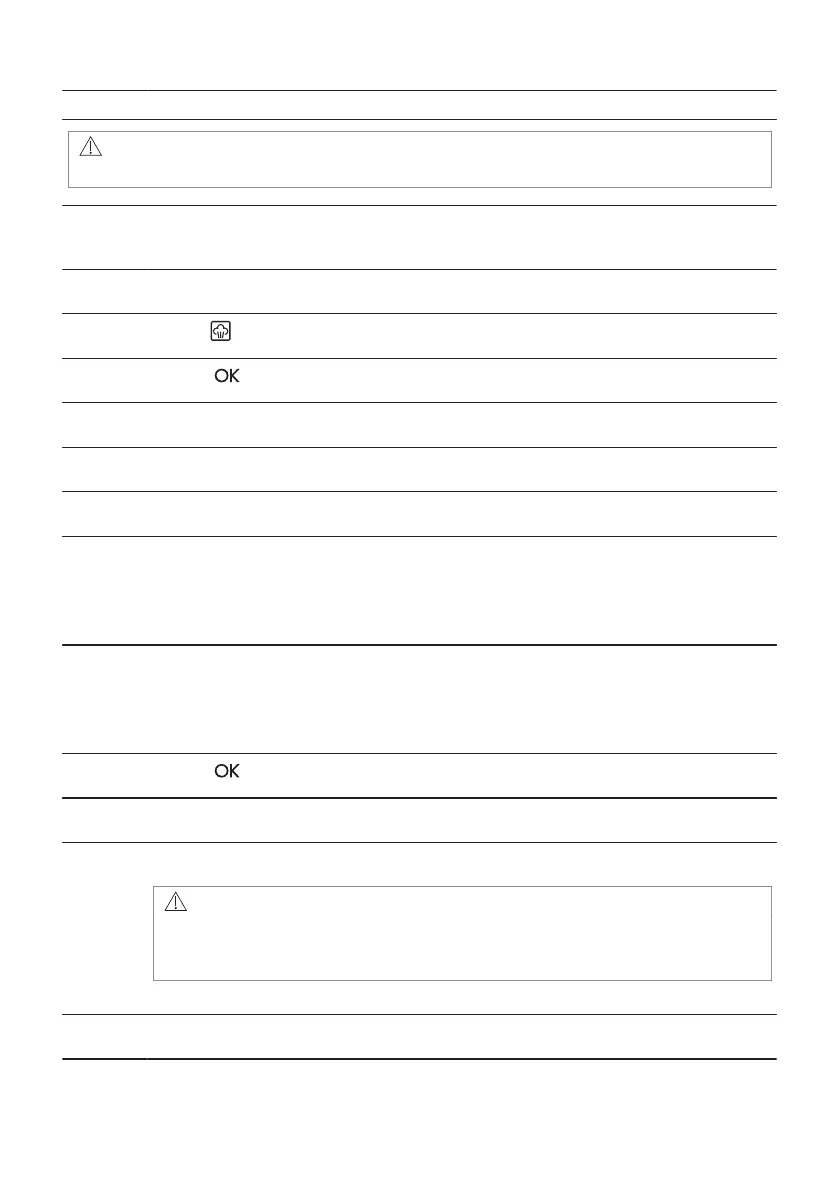 OK

OK